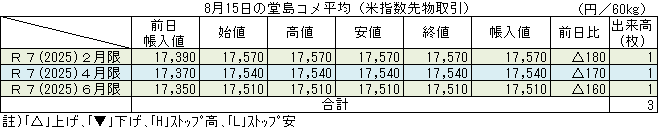 8月15日の堂島コメ平均（米指数先物取引）　（円／60kg）

| | 前日帳入値 | 始値 | 高値 | 安値 | 終値 | 帳入値 | 前日比 | 出来高(枚) |
|---|---|---|---|---|---|---|---|---|
| R７(2025)２月限 | 17,390 | 17,570 | 17,570 | 17,570 | 17,570 | 17,570 | △180 | 1 |
| R７(2025)４月限 | 17,370 | 17,540 | 17,540 | 17,540 | 17,540 | 17,540 | △170 | 1 |
| R７(2025)６月限 | 17,350 | 17,510 | 17,510 | 17,510 | 17,510 | 17,510 | △160 | 1 |
| | 合計 | | | | | | | 3 |

註)「△」上げ、「▼」下げ、「H」ストップ高、「L」ストップ安